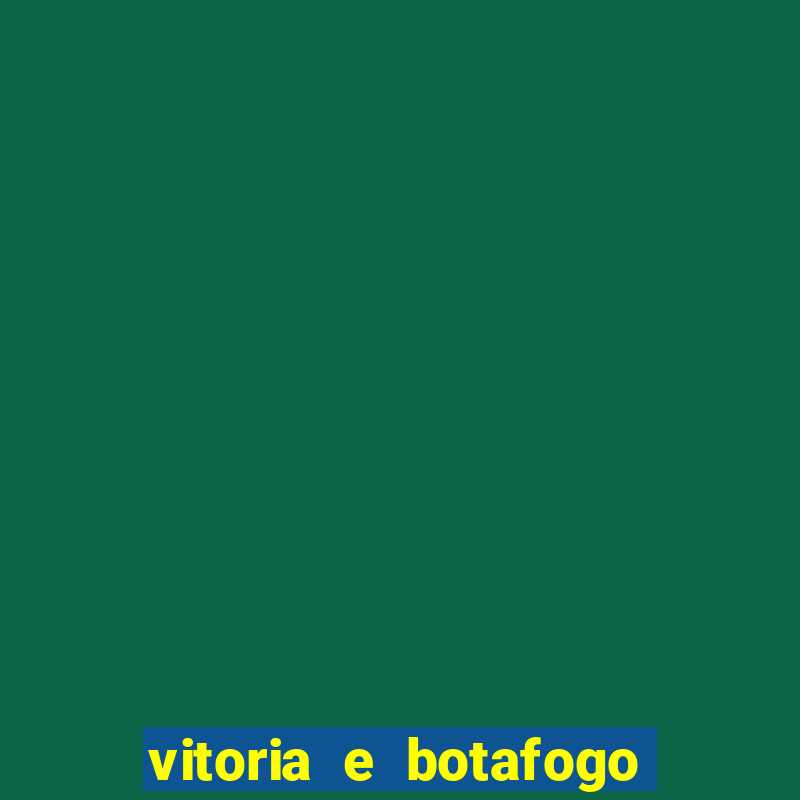 vitoria e botafogo